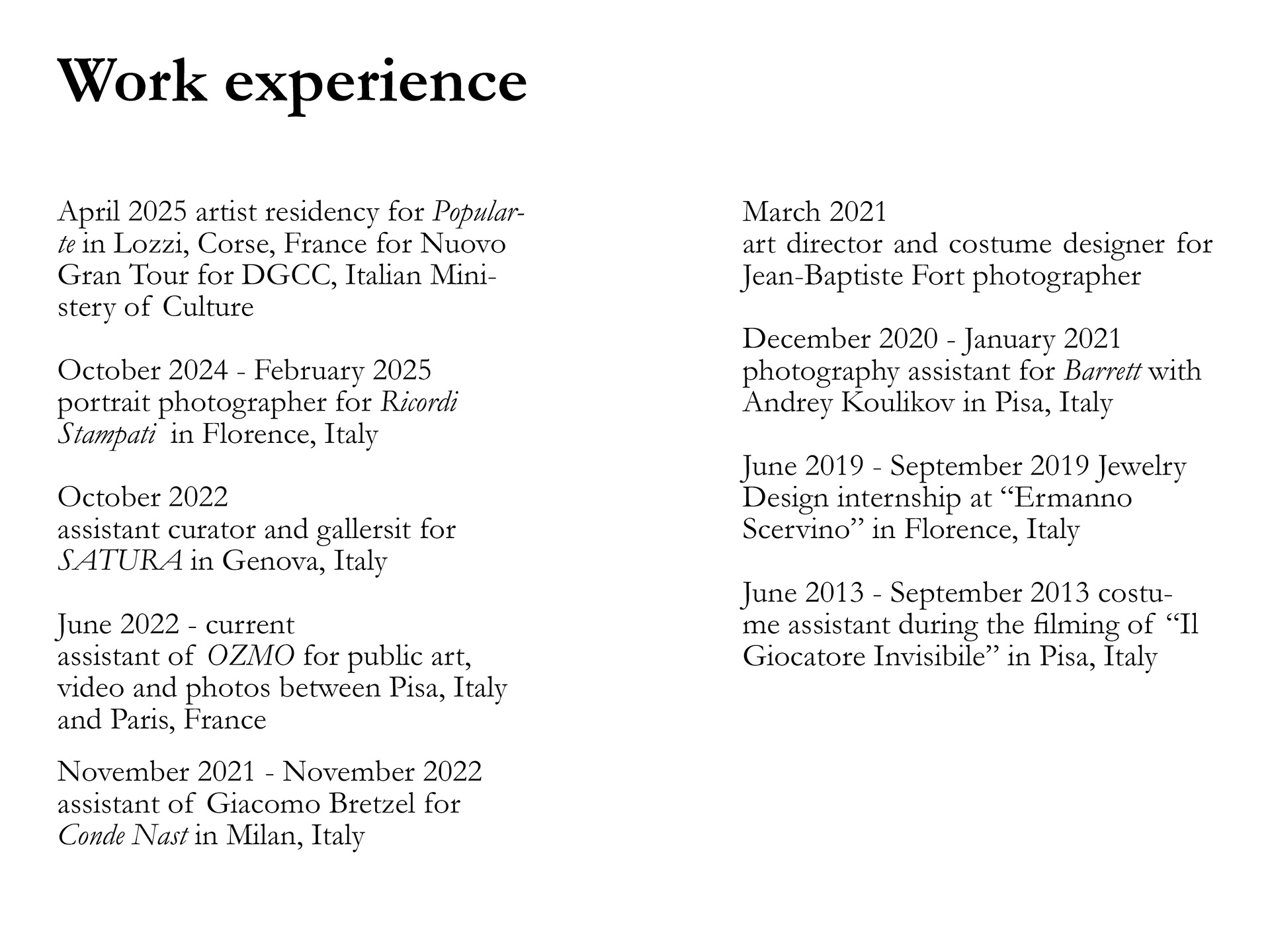 Work experience

April 2025 artist residency for Popularte in Lozzi, Corse, France for Nuovo Gran Tour for DGCC, Italian Ministery of Culture

October 2024 - February 2025 portrait photographer for Ricordi Stampati in Florence, Italy

October 2022
assistant curator and gallersit for SATURA in Genova, Italy

June 2022 - current
assistant of OZMO for public art, video and photos between Pisa, Italy and Paris, France

November 2021 - November 2022 assistant of Giacomo Bretzel for Conde Nast in Milan, Italy

March 2021
art director and costume designer for Jean-Baptiste Fort photographer

December 2020 - January 2021 photography assistant for Barrett with Andrey Koulikov in Pisa, Italy

June 2019 - September 2019 Jewelry Design internship at “Ermanno Scervino” in Florence, Italy

June 2013 - September 2013 costume assistant during the filming of “Il Giocatore Invisibile” in Pisa, Italy